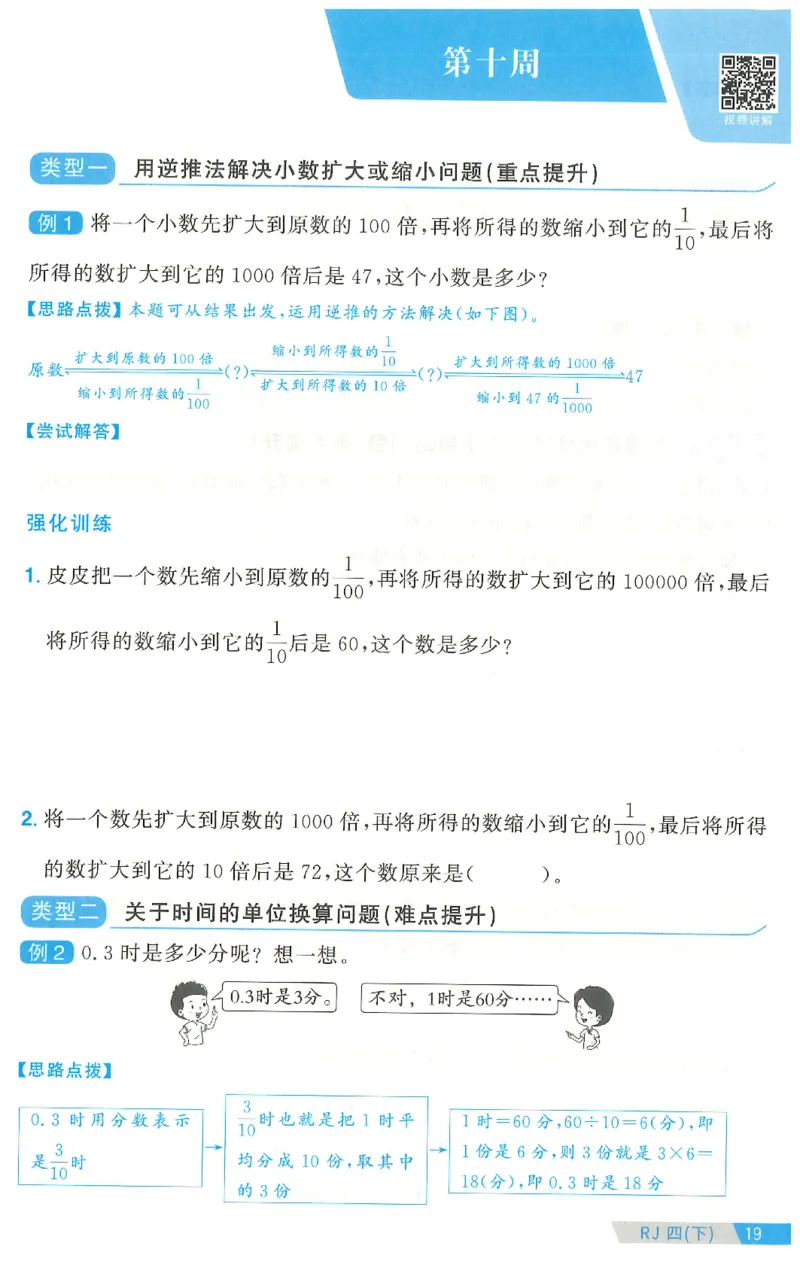 第十周

视频讲解

类型一 用逆推法解决小数扩大或缩小问题(重点提升)

例1 将一个小数先扩大到原数的 100 倍，再将所得的数缩小到它的$\frac{1}{10}$，最后将所得的数扩大到它的 1000 倍后是 47，这个小数是多少？

【思路点拨】本题可从结果出发，运用逆推的方法解决(如下图)。

原数 扩大到原数的 100 倍 缩小到所得数的$\frac{1}{100}$ (?) 缩小到所得数的$\frac{1}{10}$ 扩大到所得数的 10 倍 (?) 扩大到所得数的 1000 倍 缩小到 47 的$\frac{1}{1000}$ 47

【尝试解答】

强化训练

1. 皮皮把一个数先缩小到原数的$\frac{1}{100}$，再将所得的数扩大到它的 100000 倍，最后将所得的数缩小到它的$\frac{1}{10}$后是 60，这个数是多少？

2. 将一个数先扩大到原数的 1000 倍，再将所得的数缩小到它的$\frac{1}{100}$，最后将所得的数扩大到它的 10 倍后是 72，这个数原来是(　　)。

类型二 关于时间的单位换算问题(难点提升)

例2 0.3 时是多少分呢？想一想。

0.3时是3分。

不对，1时是60分……

【思路点拨】

0.3 时用分数表示是$\frac{3}{10}$时

$\frac{3}{10}$时也就是把 1 时平均分成 10 份，取其中的 3 份

1 时＝60 分，60÷10＝6(分)，即 1 份是 6 分，则 3 份就是 3×6＝18(分)，即 0.3 时是 18 分

RJ 四(下) 19